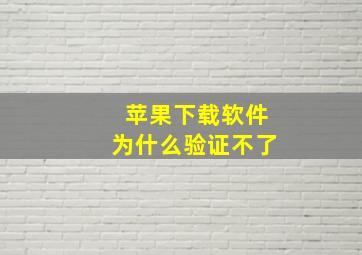 苹果下载软件
为什么验证不了